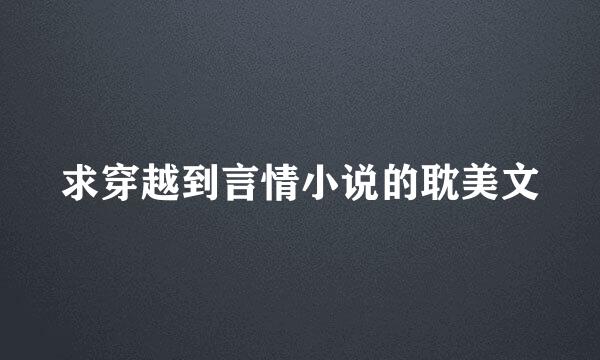 求穿越到言情小说的耽美文